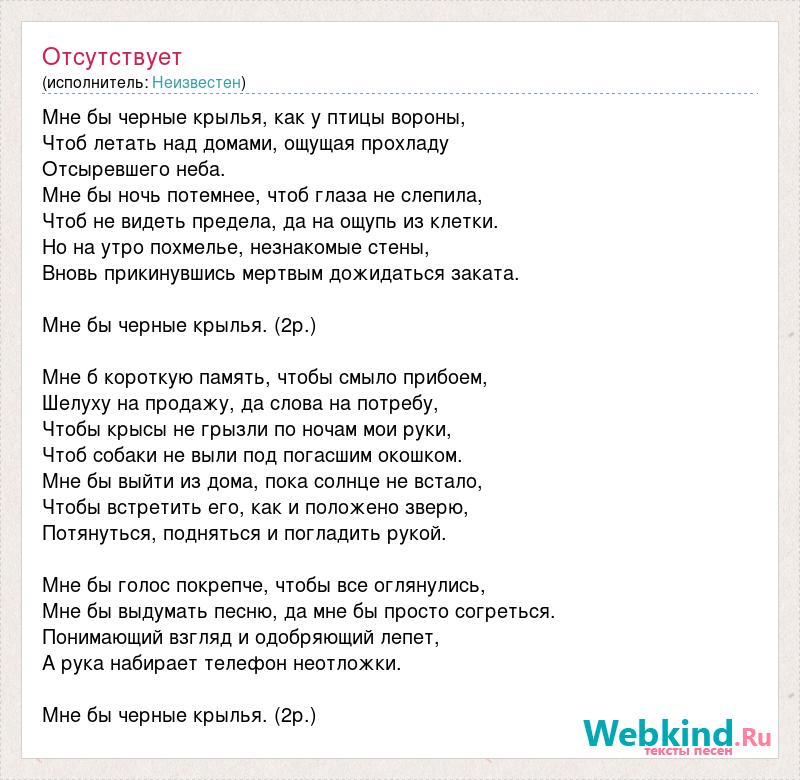 Отсутствует
(исполнитель: Неизвестен)

Мне бы черные крылья, как у птицы вороны,
Чтоб летать над домами, ощущая прохладу
Отсыревшего неба.
Мне бы ночь потемнее, чтоб глаза не слепила,
Чтоб не видеть предела, да на ощупь из клетки.
Но на утро похмелье, незнакомые стены,
Вновь прикинувшись мертвым дожидаться заката.

Мне бы черные крылья. (2р.)

Мне б короткую память, чтобы смыло прибоем,
Шелуху на продажу, да слова на потребу,
Чтобы крысы не грызли по ночам мои руки,
Чтоб собаки не выли под погасшим окошком.
Мне бы выйти из дома, пока солнце не встало,
Чтобы встретить его, как и положено зверю,
Потянуться, подняться и погладить рукой.

Мне бы голос покрепче, чтобы все оглянулись,
Мне бы выдумать песню, да мне бы просто согреться.
Понимающий взгляд и одобряющий лепет,
А рука набирает телефон неотложки.

Мне бы черные крылья. (2р.)

Webkind.Ru
тексты песен